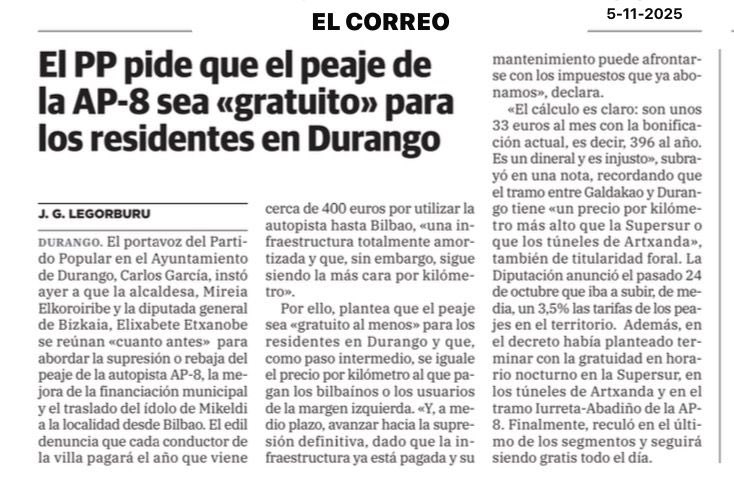 EL CORREO

5-11-2025

El PP pide que el peaje de la AP-8 sea «gratuito» para los residentes en Durango

J. G. LEGORBURU

DURANGO. El portavoz del Partido Popular en el Ayuntamiento de Durango, Carlos García, instó ayer a que la alcaldesa, Mireia Elkoroiribe y la diputada general de Bizkaia, Elixabete Etxanobe se reúnan «cuanto antes» para abordar la supresión o rebaja del peaje de la autopista AP-8, la mejora de la financiación municipal y el traslado del ídolo de Mikeldi a la localidad desde Bilbao. El edil denuncia que cada conductor de la villa pagará el año que viene cerca de 400 euros por utilizar la autopista hasta Bilbao, «una infraestructura totalmente amortizada y que, sin embargo, sigue siendo la más cara por kilómetro».

Por ello, plantea que el peaje sea «gratuito al menos» para los residentes en Durango y que, como paso intermedio, se iguale el precio por kilómetro al que pagan los bilbaínos o los usuarios de la margen izquierda. «Y, a medio plazo, avanzar hacia la supresión definitiva, dado que la infraestructura ya está pagada y su mantenimiento puede afrontarse con los impuestos que ya abonamos», declara.

«El cálculo es claro: son unos 33 euros al mes con la bonificación actual, es decir, 396 al año. Es un dineral y es injusto», subrayó en una nota, recordando que el tramo entre Galdakao y Durango tiene «un precio por kilómetro más alto que la Supersur o que los túneles de Artxanda», también de titularidad foral. La Diputación anunció el pasado 24 de octubre que iba a subir, de media, un 3,5% las tarifas de los peajes en el territorio. Además, en el decreto había planteado terminar con la gratuidad en horario nocturno en la Supersur, en los túneles de Artxanda y en el tramo Iurreta-Abadiño de la AP-8. Finalmente, reculó en el último de los segmentos y seguirá siendo gratis todo el día.